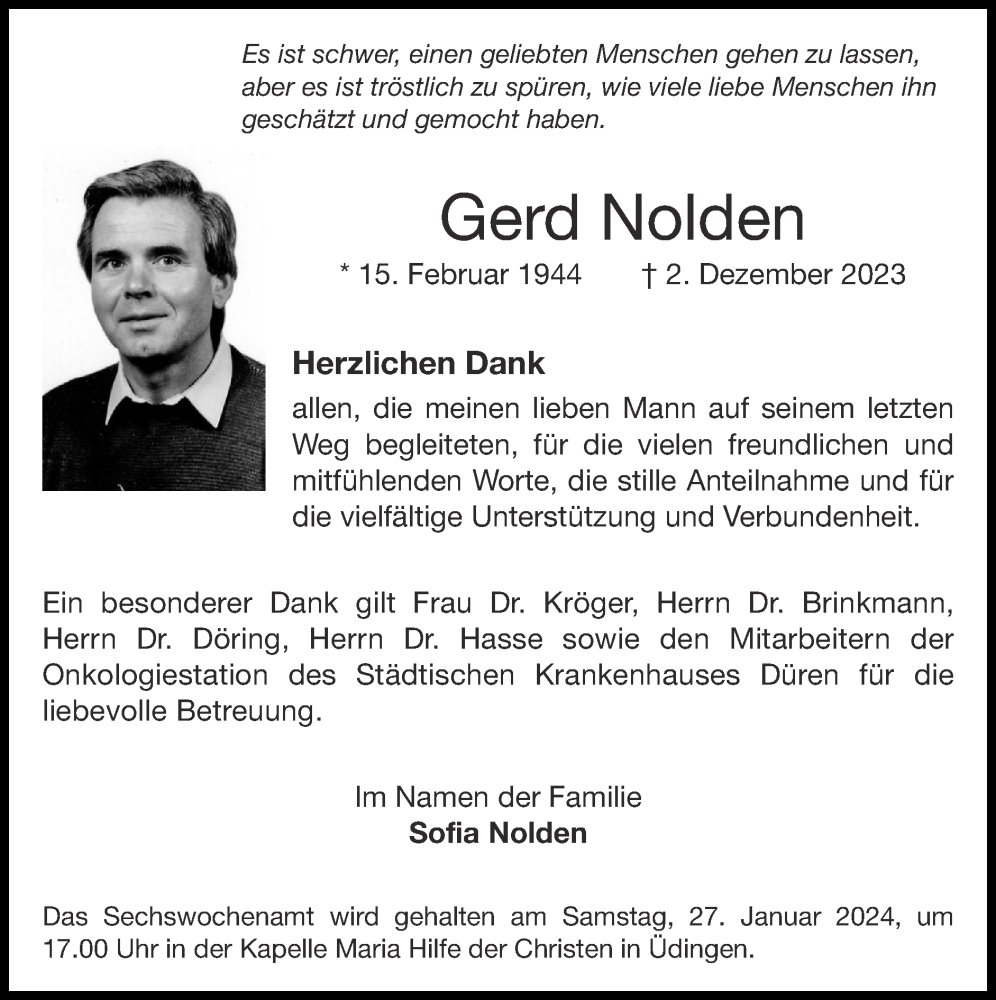 Es ist schwer, einen geliebten Menschen gehen zu lassen, aber es ist tröstlich zu spüren, wie viele liebe Menschen ihn geschätzt und gemocht haben.

Gerd Nolden

* 15. Februar 1944 † 2. Dezember 2023

Herzlichen Dank

allen, die meinen lieben Mann auf seinem letzten Weg begleiteten, für die vielen freundlichen und mitfühlenden Worte, die stille Anteilnahme und für die vielfältige Unterstützung und Verbundenheit.

Ein besonderer Dank gilt Frau Dr. Kröger, Herrn Dr. Brinkmann, Herrn Dr. Döring, Herrn Dr. Hasse sowie den Mitarbeitern der Onkologiestation des Städtischen Krankenhauses Düren für die liebevolle Betreuung.

Im Namen der Familie
Sofia Nolden

Das Sechswochenamt wird gehalten am Samstag, 27. Januar 2024, um 17.00 Uhr in der Kapelle Maria Hilfe der Christen in Üdingen.